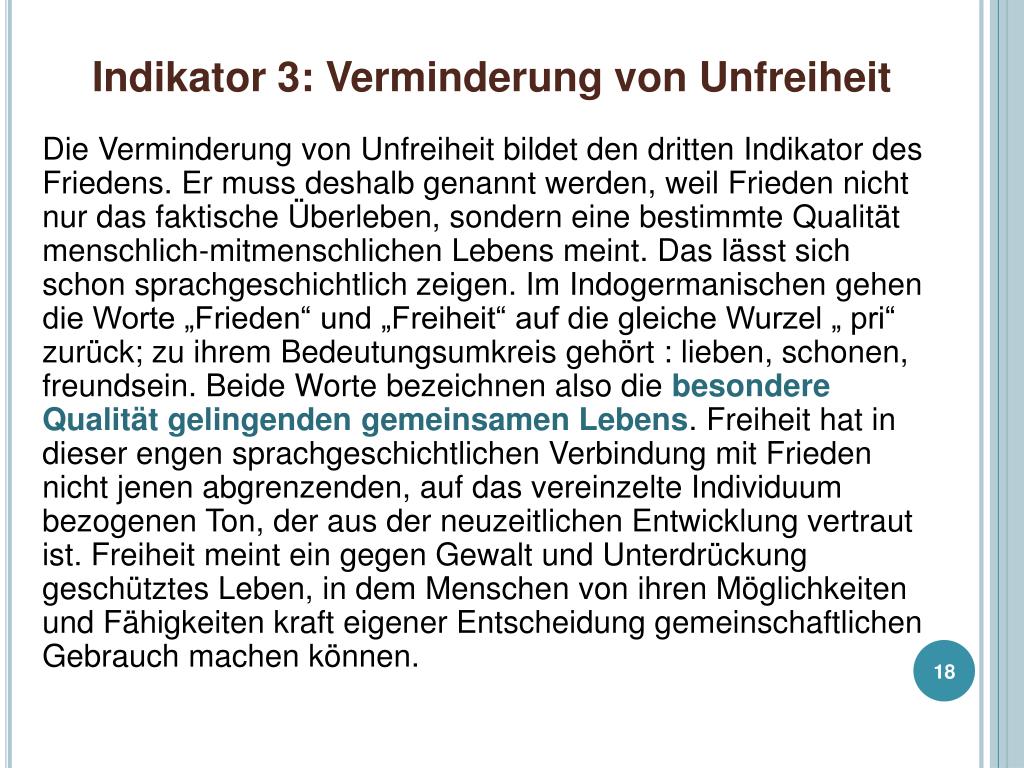 Indikator 3: Verminderung von Unfreiheit

Die Verminderung von Unfreiheit bildet den dritten Indikator des Friedens. Er muss deshalb genannt werden, weil Frieden nicht nur das faktische Überleben, sondern eine bestimmte Qualität menschlich-mitmenschlichen Lebens meint. Das lässt sich schon sprachgeschichtlich zeigen. Im Indogermanischen gehen die Worte „Frieden“ und „Freiheit“ auf die gleiche Wurzel „ pri“ zurück; zu ihrem Bedeutungsumkreis gehört : lieben, schonen, freundsein. Beide Worte bezeichnen also die besondere Qualität gelingenden gemeinsamen Lebens. Freiheit hat in dieser engen sprachgeschichtlichen Verbindung mit Frieden nicht jenen abgrenzenden, auf das vereinzelte Individuum bezogenen Ton, der aus der neuzeitlichen Entwicklung vertraut ist. Freiheit meint ein gegen Gewalt und Unterdrückung geschütztes Leben, in dem Menschen von ihren Möglichkeiten und Fähigkeiten kraft eigener Entscheidung gemeinschaftlichen Gebrauch machen können.

18